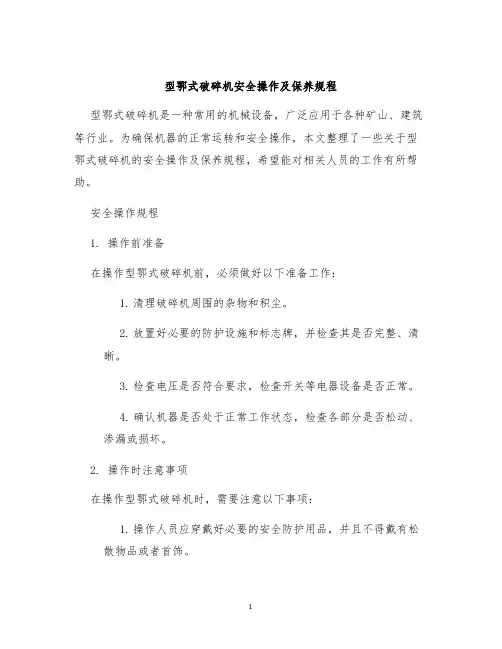 型鄂式破碎机安全操作及保养规程

型鄂式破碎机是一种常用的机械设备，广泛应用于各种矿山、建筑等行业。为确保机器的正常运转和安全操作，本文整理了一些关于型鄂式破碎机的安全操作及保养规程，希望能对相关人员的工作有所帮助。

安全操作规程

1. 操作前准备

在操作型鄂式破碎机前，必须做好以下准备工作：

1. 清理破碎机周围的杂物和积尘。

2. 放置好必要的防护设施和标志牌，并检查其是否完整、清晰。

3. 检查电压是否符合要求，检查开关等电器设备是否正常。

4. 确认机器是否处于正常工作状态，检查各部分是否松动、渗漏或损坏。

2. 操作时注意事项

在操作型鄂式破碎机时，需要注意以下事项：

1. 操作人员应穿戴好必要的安全防护用品，并且不得戴有松散物品或者首饰。

1